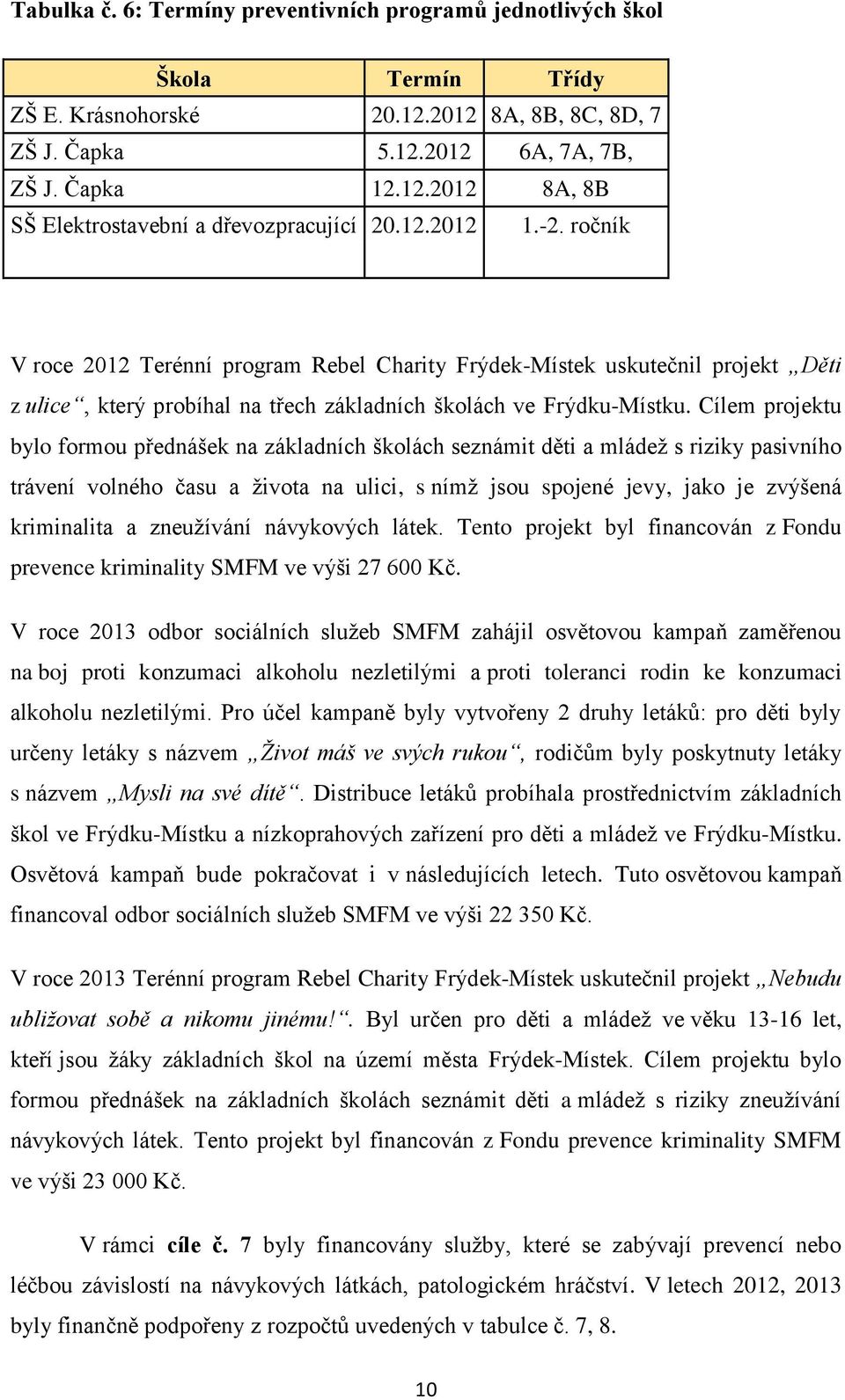 Tabulka č. 6: Termíny preventivních programů jednotlivých škol

| Škola | Termín | Třídy |
|---|---|---|
| ZŠ E. Krásnohorské | 20.12.2012 | 8A, 8B, 8C, 8D, 7 |
| ZŠ J. Čapka | 5.12.2012 | 6A, 7A, 7B, |
| ZŠ J. Čapka | 12.12.2012 | 8A, 8B |
| SŠ Elektrostavební a dřevozpracující | 20.12.2012 | 1.-2. ročník |

V roce 2012 Terénní program Rebel Charity Frýdek-Místek uskutečnil projekt „Děti z ulice“, který probíhal na třech základních školách ve Frýdku-Místku. Cílem projektu bylo formou přednášek na základních školách seznámit děti a mládež s riziky pasivního trávení volného času a života na ulici, s nímž jsou spojené jevy, jako je zvýšená kriminalita a zneužívání návykových látek. Tento projekt byl financován z Fondu prevence kriminality SMFM ve výši 27 600 Kč.

V roce 2013 odbor sociálních služeb SMFM zahájil osvětovou kampaň zaměřenou na boj proti konzumaci alkoholu nezletilými a proti toleranci rodin ke konzumaci alkoholu nezletilými. Pro účel kampaně byly vytvořeny 2 druhy letáků: pro děti byly určeny letáky s názvem „Život máš ve svých rukou“, rodičům byly poskytnuty letáky s názvem „Mysli na své dítě“. Distribuce letáků probíhala prostřednictvím základních škol ve Frýdku-Místku a nízkoprahových zařízení pro děti a mládež ve Frýdku-Místku. Osvětová kampaň bude pokračovat i v následujících letech. Tuto osvětovou kampaň financoval odbor sociálních služeb SMFM ve výši 22 350 Kč.

V roce 2013 Terénní program Rebel Charity Frýdek-Místek uskutečnil projekt „Nebudu ubližovat sobě a nikomu jinému!“. Byl určen pro děti a mládež ve věku 13-16 let, kteří jsou žáky základních škol na území města Frýdek-Místek. Cílem projektu bylo formou přednášek na základních školách seznámit děti a mládež s riziky zneužívání návykových látek. Tento projekt byl financován z Fondu prevence kriminality SMFM ve výši 23 000 Kč.

V rámci cíle č. 7 byly financovány služby, které se zabývají prevencí nebo léčbou závislostí na návykových látkách, patologickém hráčství. V letech 2012, 2013 byly finančně podpořeny z rozpočtů uvedených v tabulce č. 7, 8.

10